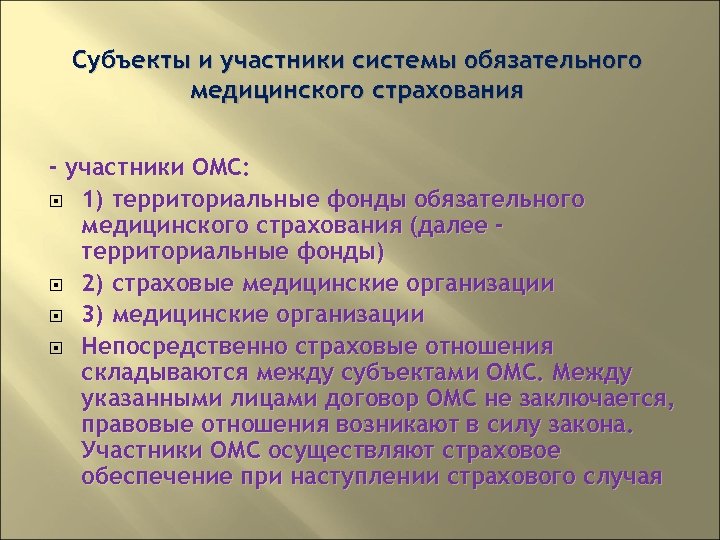 Субъекты и участники системы обязательного медицинского страхования

- участники ОМС:

1) территориальные фонды обязательного медицинского страхования (далее - территориальные фонды)

2) страховые медицинские организации

3) медицинские организации

Непосредственно страховые отношения складываются между субъектами ОМС. Между указанными лицами договор ОМС не заключается, правовые отношения возникают в силу закона. Участники ОМС осуществляют страховое обеспечение при наступлении страхового случая